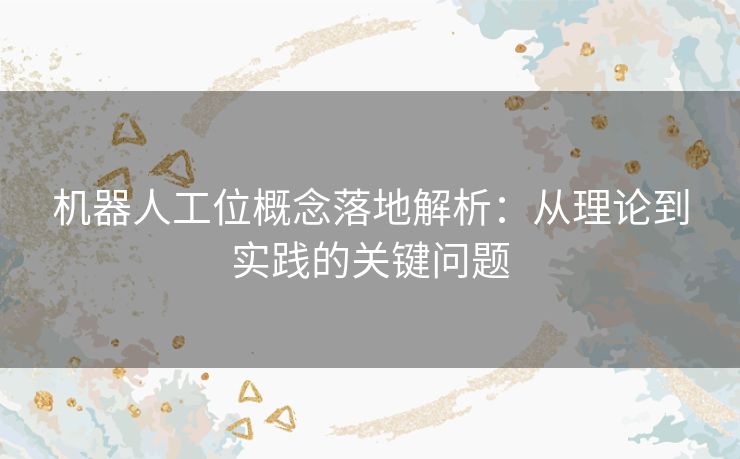 机器人工位概念落地解析：从理论到实践的关键问题